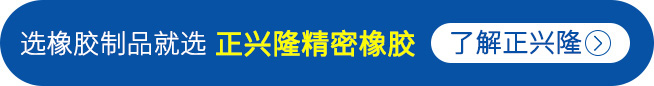 选橡胶制品就选 正兴隆精密橡胶 了解正兴隆